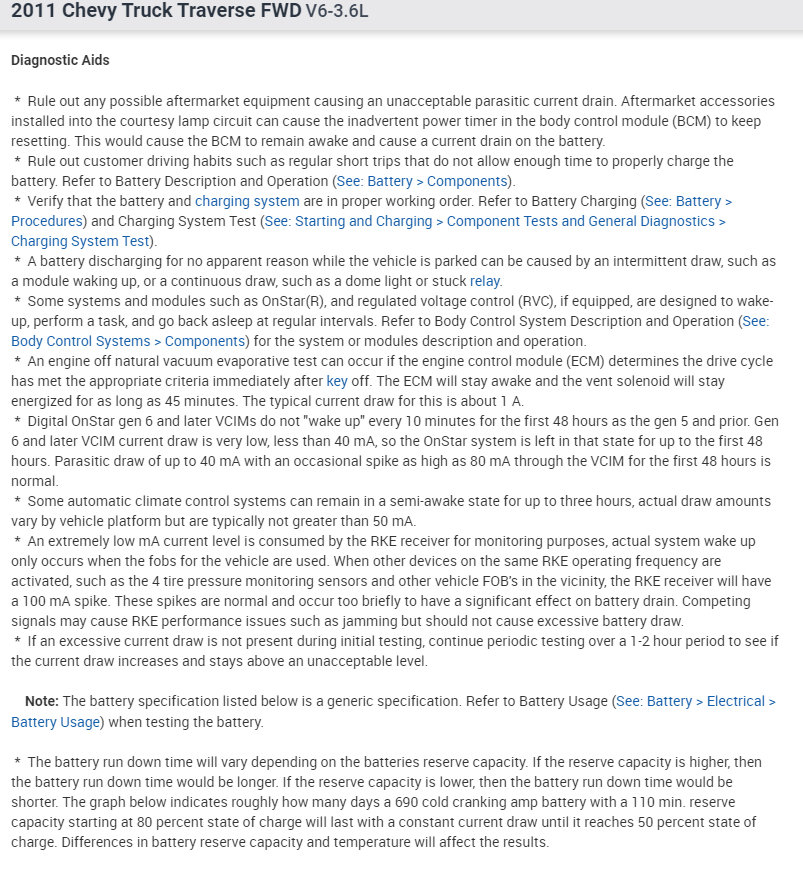 2011 Chevy Truck Traverse FWD V6-3.6L

Diagnostic Aids

* Rule out any possible aftermarket equipment causing an unacceptable parasitic current drain. Aftermarket accessories installed into the courtesy lamp circuit can cause the inadvertent power timer in the body control module (BCM) to keep resetting. This would cause the BCM to remain awake and cause a current drain on the battery.
* Rule out customer driving habits such as regular short trips that do not allow enough time to properly charge the battery. Refer to Battery Description and Operation (See: Battery > Components).
* Verify that the battery and charging system are in proper working order. Refer to Battery Charging (See: Battery > Procedures) and Charging System Test (See: Starting and Charging > Component Tests and General Diagnostics > Charging System Test).
* A battery discharging for no apparent reason while the vehicle is parked can be caused by an intermittent draw, such as a module waking up, or a continuous draw, such as a dome light or stuck relay.
* Some systems and modules such as OnStar(R), and regulated voltage control (RVC), if equipped, are designed to wake-up, perform a task, and go back asleep at regular intervals. Refer to Body Control System Description and Operation (See: Body Control Systems > Components) for the system or modules description and operation.
* An engine off natural vacuum evaporative test can occur if the engine control module (ECM) determines the drive cycle has met the appropriate criteria immediately after key off. The ECM will stay awake and the vent solenoid will stay energized for as long as 45 minutes. The typical current draw for this is about 1 A.
* Digital OnStar gen 6 and later VCIMs do not "wake up" every 10 minutes for the first 48 hours as the gen 5 and prior. Gen 6 and later VCIM current draw is very low, less than 40 mA, so the OnStar system is left in that state for up to the first 48 hours. Parasitic draw of up to 40 mA with an occasional spike as high as 80 mA through the VCIM for the first 48 hours is normal.
* Some automatic climate control systems can remain in a semi-awake state for up to three hours, actual draw amounts vary by vehicle platform but are typically not greater than 50 mA.
* An extremely low mA current level is consumed by the RKE receiver for monitoring purposes, actual system wake up only occurs when the fobs for the vehicle are used. When other devices on the same RKE operating frequency are activated, such as the 4 tire pressure monitoring sensors and other vehicle FOB's in the vicinity, the RKE receiver will have a 100 mA spike. These spikes are normal and occur too briefly to have a significant effect on battery drain. Competing signals may cause RKE performance issues such as jamming but should not cause excessive battery draw.
* If an excessive current draw is not present during initial testing, continue periodic testing over a 1-2 hour period to see if the current draw increases and stays above an unacceptable level.

Note: The battery specification listed below is a generic specification. Refer to Battery Usage (See: Battery > Electrical > Battery Usage) when testing the battery.

* The battery run down time will vary depending on the batteries reserve capacity. If the reserve capacity is higher, then the battery run down time would be longer. If the reserve capacity is lower, then the battery run down time would be shorter. The graph below indicates roughly how many days a 690 cold cranking amp battery with a 110 min. reserve capacity starting at 80 percent state of charge will last with a constant current draw until it reaches 50 percent state of charge. Differences in battery reserve capacity and temperature will affect the results.